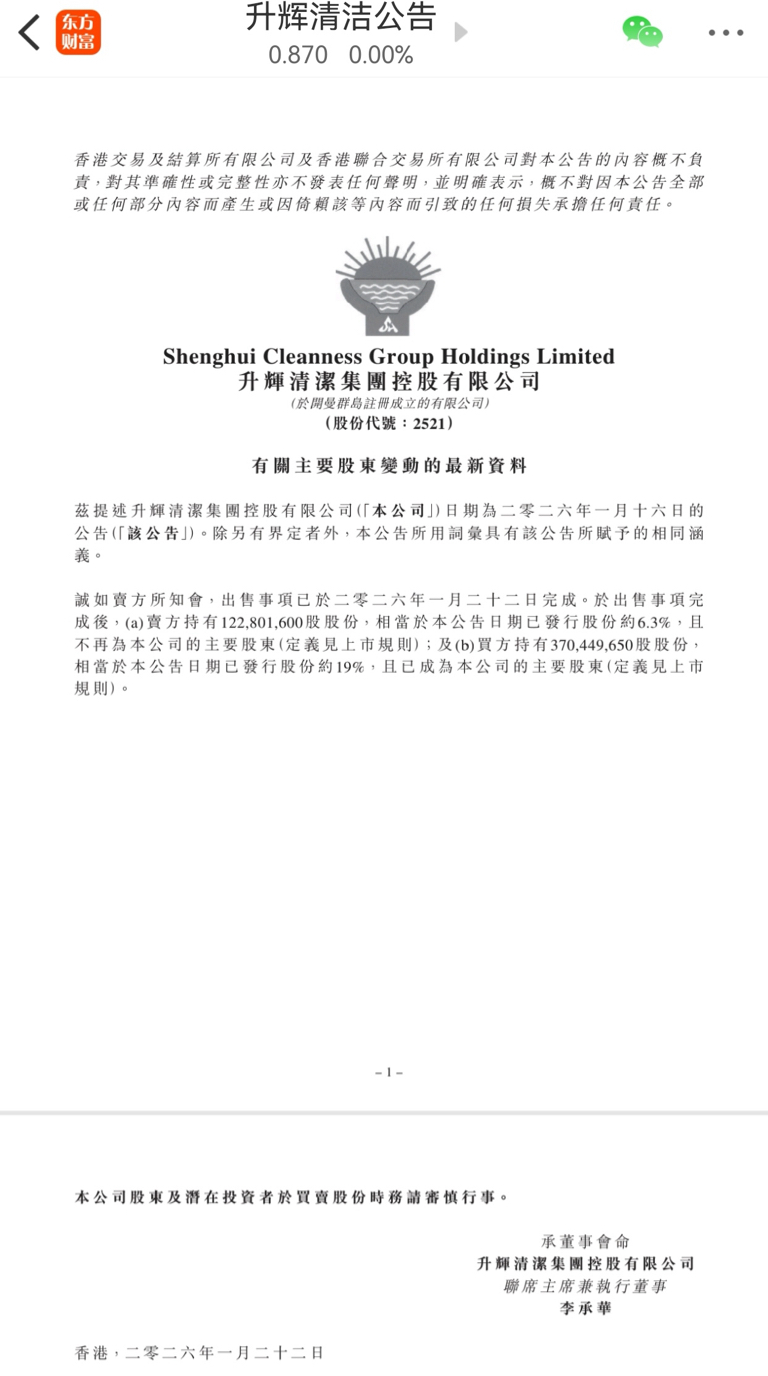 东方财富

升辉清洁公告
0.870 0.00%

香港交易及結算所有限公司及香港聯合交易所有限公司對本公告的內容概不負責，對其準確性或完整性亦不發表任何聲明，並明確表示，概不對因本公告全部或任何部分內容而產生或因倚賴該等內容而引致的任何損失承擔任何責任。

Shenghui Cleanness Group Holdings Limited
升輝清潔集團控股有限公司
(於開曼群島註冊成立的有限公司)
(股份代號：2521)

有關主要股東變動的最新資料

茲提述升輝清潔集團控股有限公司(「本公司」)日期為二零二六年一月十六日的公告(「該公告」)。除另有界定者外，本公告所用詞彙具有該公告所賦予的相同涵義。

誠如賣方所知會，出售事項已於二零二六年一月二十二日完成。於出售事項完成後，(a)賣方持有122,801,600股股份，相當於本公告日期已發行股份約6.3%，且不再為本公司的主要股東(定義見上市規則)；及(b)買方持有370,449,650股股份，相當於本公告日期已發行股份約19%，且已成為本公司的主要股東(定義見上市規則)。

– 1 –

本公司股東及潛在投資者於買賣股份時務請審慎行事。

承董事會命
升輝清潔集團控股有限公司
聯席主席兼執行董事
李承華

香港，二零二六年一月二十二日